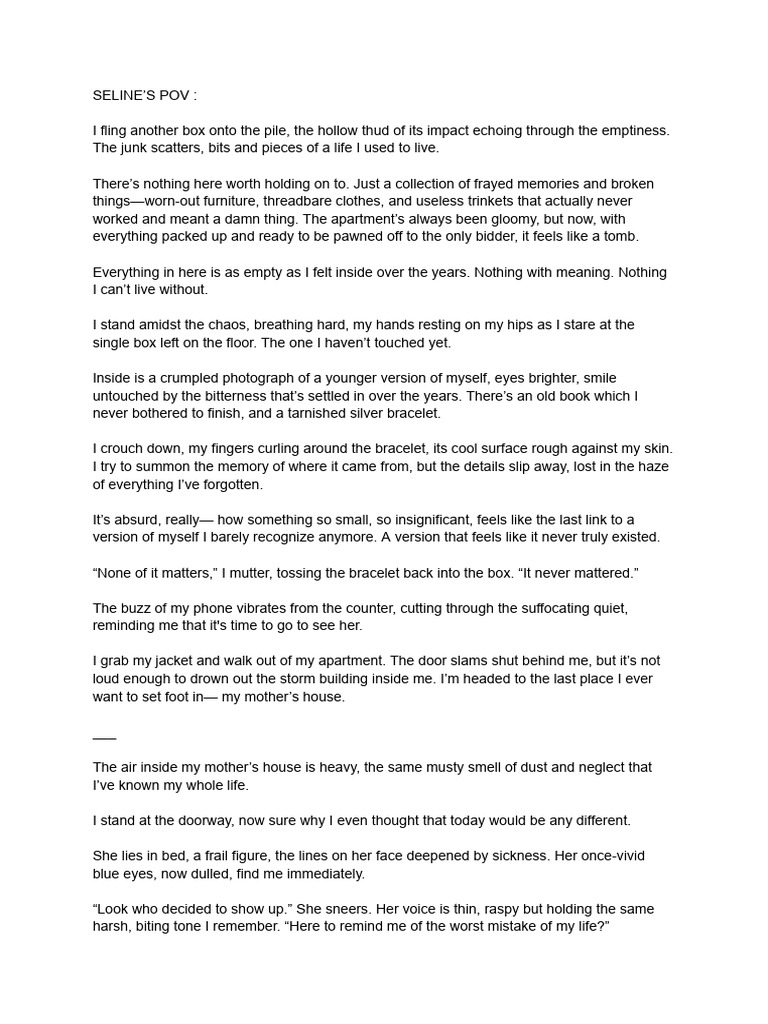 SELINE'S POV :

I fling another box onto the pile, the hollow thud of its impact echoing through the emptiness. The junk scatters, bits and pieces of a life I used to live.

There's nothing here worth holding on to. Just a collection of frayed memories and broken things—worn-out furniture, threadbare clothes, and useless trinkets that actually never worked and meant a damn thing. The apartment's always been gloomy, but now, with everything packed up and ready to be pawned off to the only bidder, it feels like a tomb.

Everything in here is as empty as I felt inside over the years. Nothing with meaning. Nothing I can't live without.

I stand amidst the chaos, breathing hard, my hands resting on my hips as I stare at the single box left on the floor. The one I haven't touched yet.

Inside is a crumpled photograph of a younger version of myself, eyes brighter, smile untouched by the bitterness that's settled in over the years. There's an old book which I never bothered to finish, and a tarnished silver bracelet.

I crouch down, my fingers curling around the bracelet, its cool surface rough against my skin. I try to summon the memory of where it came from, but the details slip away, lost in the haze of everything I've forgotten.

It's absurd, really— how something so small, so insignificant, feels like the last link to a version of myself I barely recognize anymore. A version that feels like it never truly existed.

"None of it matters," I mutter, tossing the bracelet back into the box. "It never mattered."

The buzz of my phone vibrates from the counter, cutting through the suffocating quiet, reminding me that it's time to go to see her.

I grab my jacket and walk out of my apartment. The door slams shut behind me, but it's not loud enough to drown out the storm building inside me. I'm headed to the last place I ever want to set foot in— my mother's house.

___

The air inside my mother's house is heavy, the same musty smell of dust and neglect that I've known my whole life.

I stand at the doorway, now sure why I even thought that today would be any different.

She lies in bed, a frail figure, the lines on her face deepened by sickness. Her once-vivid blue eyes, now dulled, find me immediately.

"Look who decided to show up." She sneers. Her voice is thin, raspy but holding the same harsh, biting tone I remember. "Here to remind me of the worst mistake of my life?"